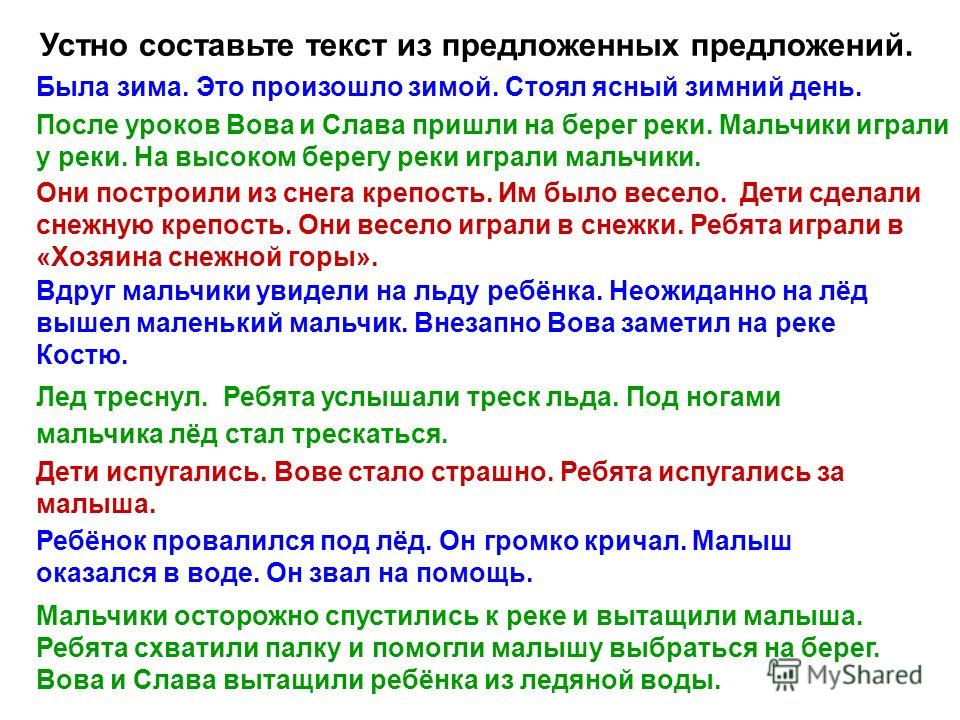 Устно составьте текст из предложенных предложений.

Была зима. Это произошло зимой. Стоял ясный зимний день.

После уроков Вова и Слава пришли на берег реки. Мальчики играли у реки. На высоком берегу реки играли мальчики.

Они построили из снега крепость. Им было весело. Дети сделали снежную крепость. Они весело играли в снежки. Ребята играли в «Хозяина снежной горы».

Вдруг мальчики увидели на льду ребёнка. Неожиданно на лёд вышел маленький мальчик. Внезапно Вова заметил на реке Костю.

Лед треснул. Ребята услышали треск льда. Под ногами мальчика лёд стал трескаться.

Дети испугались. Вове стало страшно. Ребята испугались за малыша.

Ребёнок провалился под лёд. Он громко кричал. Малыш оказался в воде. Он звал на помощь.

Мальчики осторожно спустились к реке и вытащили малыша. Ребята схватили палку и помогли малышу выбраться на берег. Вова и Слава вытащили ребёнка из ледяной воды.

MyShared